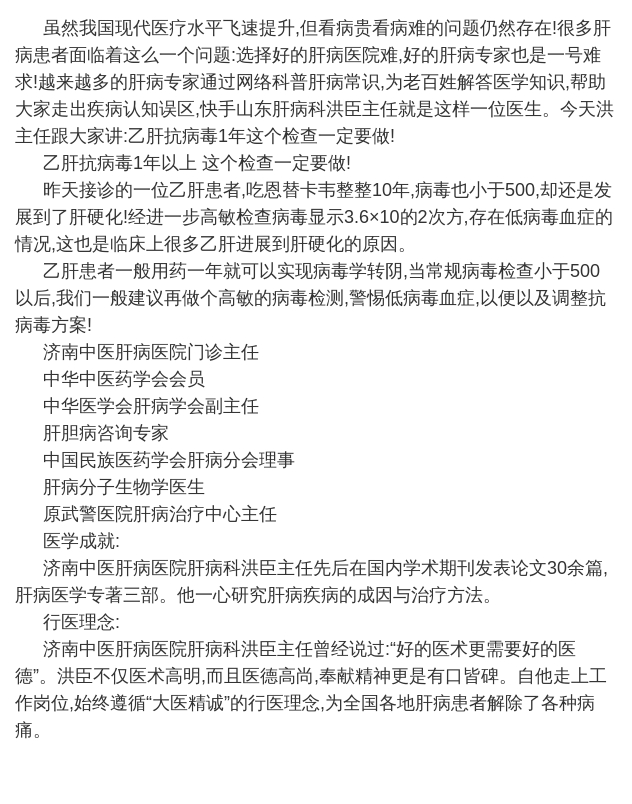 虽然我国现代医疗水平飞速提升,但看病贵看病难的问题仍然存在!很多肝病患者面临着这么一个问题:选择好的肝病医院难,好的肝病专家也是一号难求!越来越多的肝病专家通过网络科普肝病常识,为老百姓解答医学知识,帮助大家走出疾病认知误区,快手山东肝病科洪臣主任就是这样一位医生。今天洪主任跟大家讲:乙肝抗病毒1年这个检查一定要做!

乙肝抗病毒1年以上 这个检查一定要做!

昨天接诊的一位乙肝患者,吃恩替卡韦整整10年,病毒也小于500,却还是发展到了肝硬化!经进一步高敏检查病毒显示3.6×10的2次方,存在低病毒血症的情况,这也是临床上很多乙肝进展到肝硬化的原因。

乙肝患者一般用药一年就可以实现病毒学转阴,当常规病毒检查小于500以后,我们一般建议再做个高敏的病毒检测,警惕低病毒血症,以便以及调整抗病毒方案!

济南中医肝病医院门诊主任

中华中医药学会会员

中华医学会肝病学会副主任

肝胆病咨询专家

中国民族医药学会肝病分会理事

肝病分子生物学医生

原武警医院肝病治疗中心主任

医学成就:

济南中医肝病医院肝病科洪臣主任先后在国内学术期刊发表论文30余篇,肝病医学专著三部。他一心研究肝病疾病的成因与治疗方法。

行医理念:

济南中医肝病医院肝病科洪臣主任曾经说过:“好的医术更需要好的医德”。洪臣不仅医术高明,而且医德高尚,奉献精神更是有口皆碑。自他走上工作岗位,始终遵循“大医精诚”的行医理念,为全国各地肝病患者解除了各种病痛。